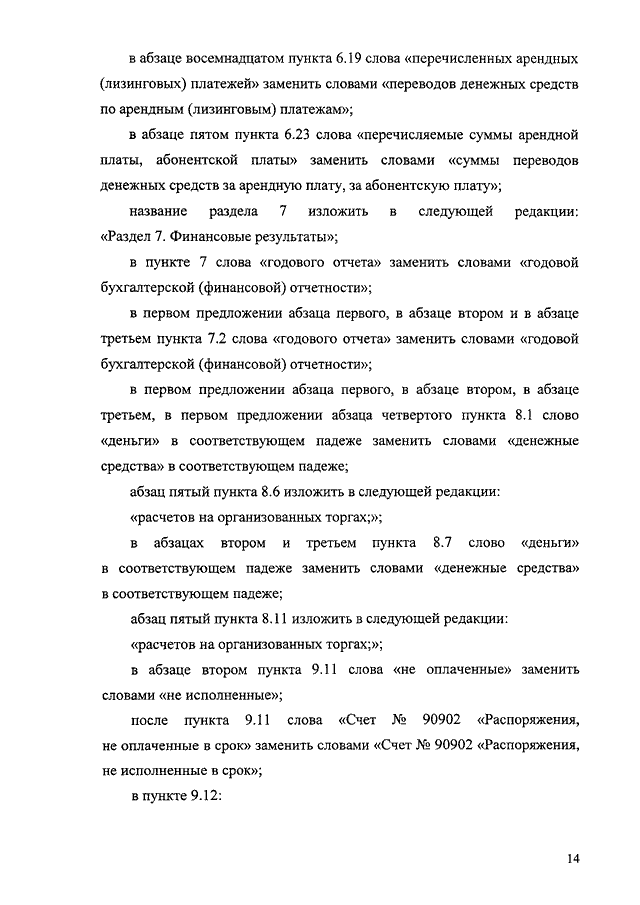 в абзаце восемнадцатом пункта 6.19 слова «перечисленных арендных (лизинговых) платежей» заменить словами «переводов денежных средств по арендным (лизинговым) платежам»;

в абзаце пятом пункта 6.23 слова «перечисляемые суммы арендной платы, абонентской платы» заменить словами «суммы переводов денежных средств за арендную плату, за абонентскую плату»;

название раздела 7 изложить в следующей редакции: «Раздел 7. Финансовые результаты»;

в пункте 7 слова «годового отчета» заменить словами «годовой бухгалтерской (финансовой) отчетности»;

в первом предложении абзаца первого, в абзаце втором и в абзаце третьем пункта 7.2 слова «годового отчета» заменить словами «годовой бухгалтерской (финансовой) отчетности»;

в первом предложении абзаца первого, в абзаце втором, в абзаце третьем, в первом предложении абзаца четвертого пункта 8.1 слово «деньги» в соответствующем падеже заменить словами «денежные средства» в соответствующем падеже;

абзац пятый пункта 8.6 изложить в следующей редакции:

«расчетов на организованных торгах;»;

в абзацах втором и третьем пункта 8.7 слово «деньги» в соответствующем падеже заменить словами «денежные средства» в соответствующем падеже;

абзац пятый пункта 8.11 изложить в следующей редакции:

«расчетов на организованных торгах;»;

в абзаце втором пункта 9.11 слова «не оплаченные» заменить словами «не исполненные»;

после пункта 9.11 слова «Счет № 90902 «Распоряжения, не оплаченные в срок» заменить словами «Счет № 90902 «Распоряжения, не исполненные в срок»;

в пункте 9.12:

14